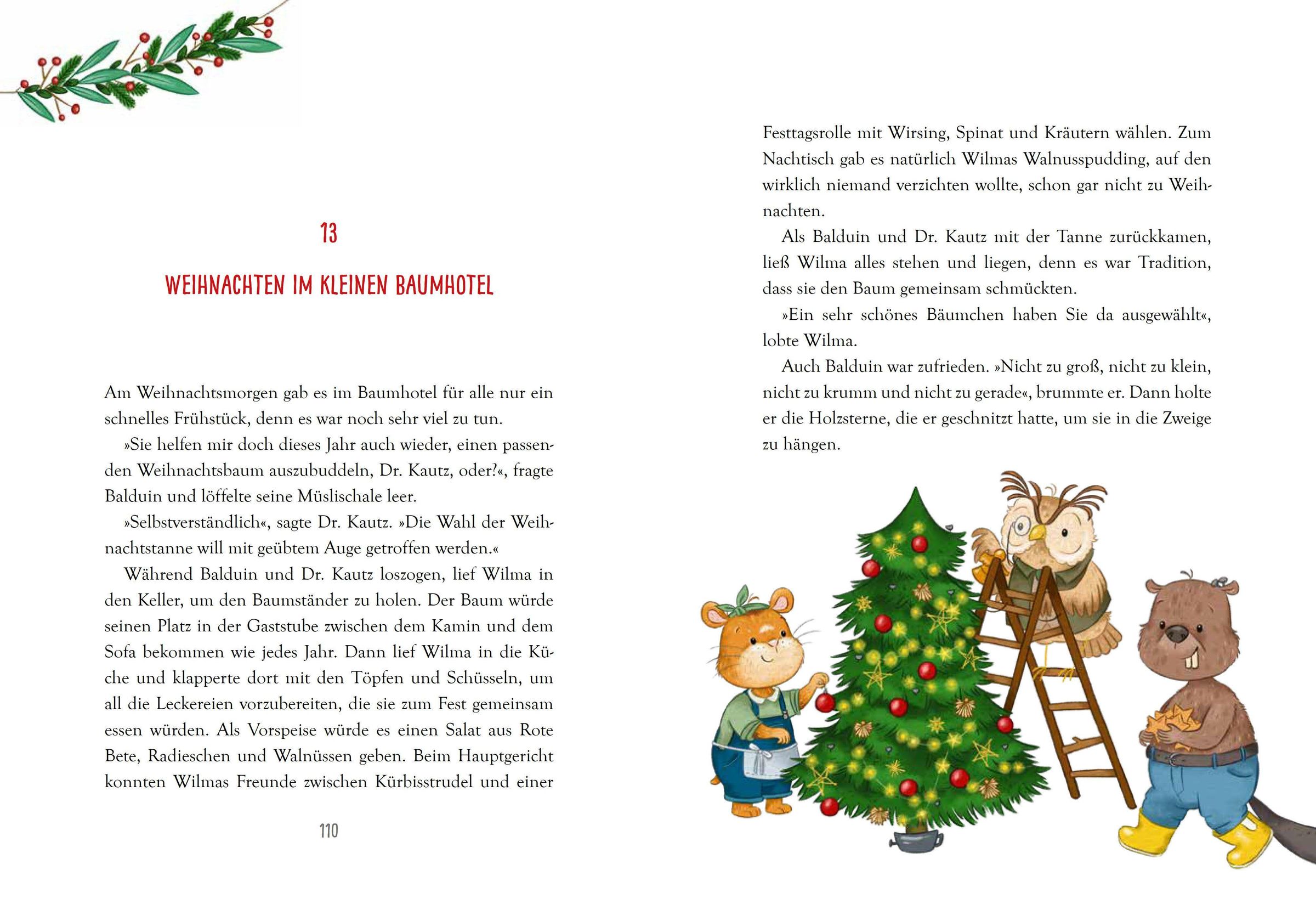 13

WEIHNACHTEN IM KLEINEN BAUMHOTEL

Am Weihnachtsmorgen gab es im Baumhotel für alle nur ein schnelles Frühstück, denn es war noch sehr viel zu tun.

»Sie helfen mir doch dieses Jahr auch wieder, einen passenden Weihnachtsbaum auszubuddeln, Dr. Kautz, oder?«, fragte Balduin und löffelte seine Müslischale leer.

»Selbstverständlich«, sagte Dr. Kautz. »Die Wahl der Weihnachtstanne will mit geübtem Auge getroffen werden.«

Während Balduin und Dr. Kautz loszogen, lief Wilma in den Keller, um den Baumständer zu holen. Der Baum würde seinen Platz in der Gaststube zwischen dem Kamin und dem Sofa bekommen wie jedes Jahr. Dann lief Wilma in die Küche und klapperte dort mit den Töpfen und Schüsseln, um all die Leckereien vorzubereiten, die sie zum Fest gemeinsam essen würden. Als Vorspeise würde es einen Salat aus Rote Bete, Radieschen und Walnüssen geben. Beim Hauptgericht konnten Wilmas Freunde zwischen Kürbisstrudel und einer

110

Festtagsrolle mit Wirsing, Spinat und Kräutern wählen. Zum Nachtisch gab es natürlich Wilmas Walnusspudding, auf den wirklich niemand verzichten wollte, schon gar nicht zu Weihnachten.

Als Balduin und Dr. Kautz mit der Tanne zurückkamen, ließ Wilma alles stehen und liegen, denn es war Tradition, dass sie den Baum gemeinsam schmückten.

»Ein sehr schönes Bäumchen haben Sie da ausgewählt«, lobte Wilma.

Auch Balduin war zufrieden. »Nicht zu groß, nicht zu klein, nicht zu krumm und nicht zu gerade«, brummte er. Dann holte er die Holzsterne, die er geschnitzt hatte, um sie in die Zweige zu hängen.